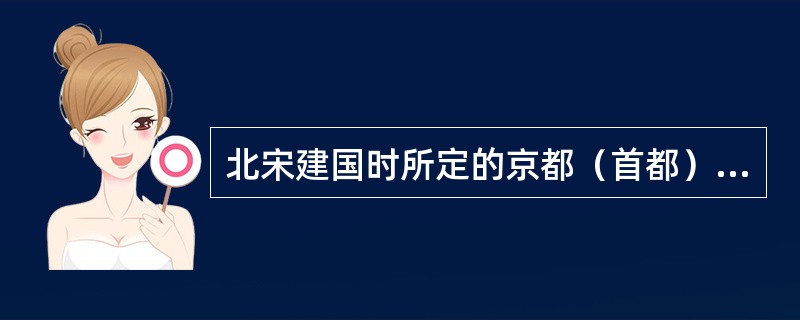 北宋建国时所定的京都（首都）...